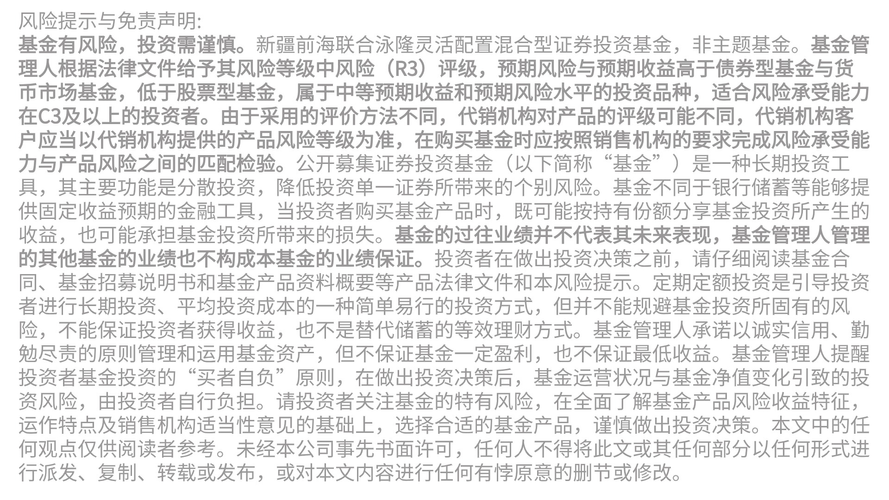 风险提示与免责声明:
基金有风险，投资需谨慎。新疆前海联合泳隆灵活配置混合型证券投资基金，非主题基金。基金管理人根据法律文件给予其风险等级中风险（R3）评级，预期风险与预期收益高于债券型基金与货币市场基金，低于股票型基金，属于中等预期收益和预期风险水平的投资品种，适合风险承受能力在C3及以上的投资者。由于采用的评价方法不同，代销机构对产品的评级可能不同，代销机构客户应当以代销机构提供的产品风险等级为准，在购买基金时应按照销售机构的要求完成风险承受能力与产品风险之间的匹配检验。公开募集证券投资基金（以下简称“基金”）是一种长期投资工具，其主要功能是分散投资，降低投资单一证券所带来的个别风险。基金不同于银行储蓄等能够提供固定收益预期的金融工具，当投资者购买基金产品时，既可能按持有份额分享基金投资所产生的收益，也可能承担基金投资所带来的损失。基金的过往业绩并不代表其未来表现，基金管理人管理的其他基金的业绩也不构成本基金的业绩保证。投资者在做出投资决策之前，请仔细阅读基金合同、基金招募说明书和基金产品资料概要等产品法律文件和本风险提示。定期定额投资是引导投资者进行长期投资、平均投资成本的一种简单易行的投资方式，但并不能规避基金投资所固有的风险，不能保证投资者获得收益，也不是替代储蓄的等效理财方式。基金管理人承诺以诚实信用、勤勉尽责的原则管理和运用基金资产，但不保证基金一定盈利，也不保证最低收益。基金管理人提醒投资者基金投资的“买者自负”原则，在做出投资决策后，基金运营状况与基金净值变化引致的投资风险，由投资者自行负担。请投资者关注基金的特有风险，在全面了解基金产品风险收益特征，运作特点及销售机构适当性意见的基础上，选择合适的基金产品，谨慎做出投资决策。本文中的任何观点仅供阅读者参考。未经本公司事先书面许可，任何人不得将此文或其任何部分以任何形式进行派发、复制、转载或发布，或对本文内容进行任何有悖原意的删节或修改。